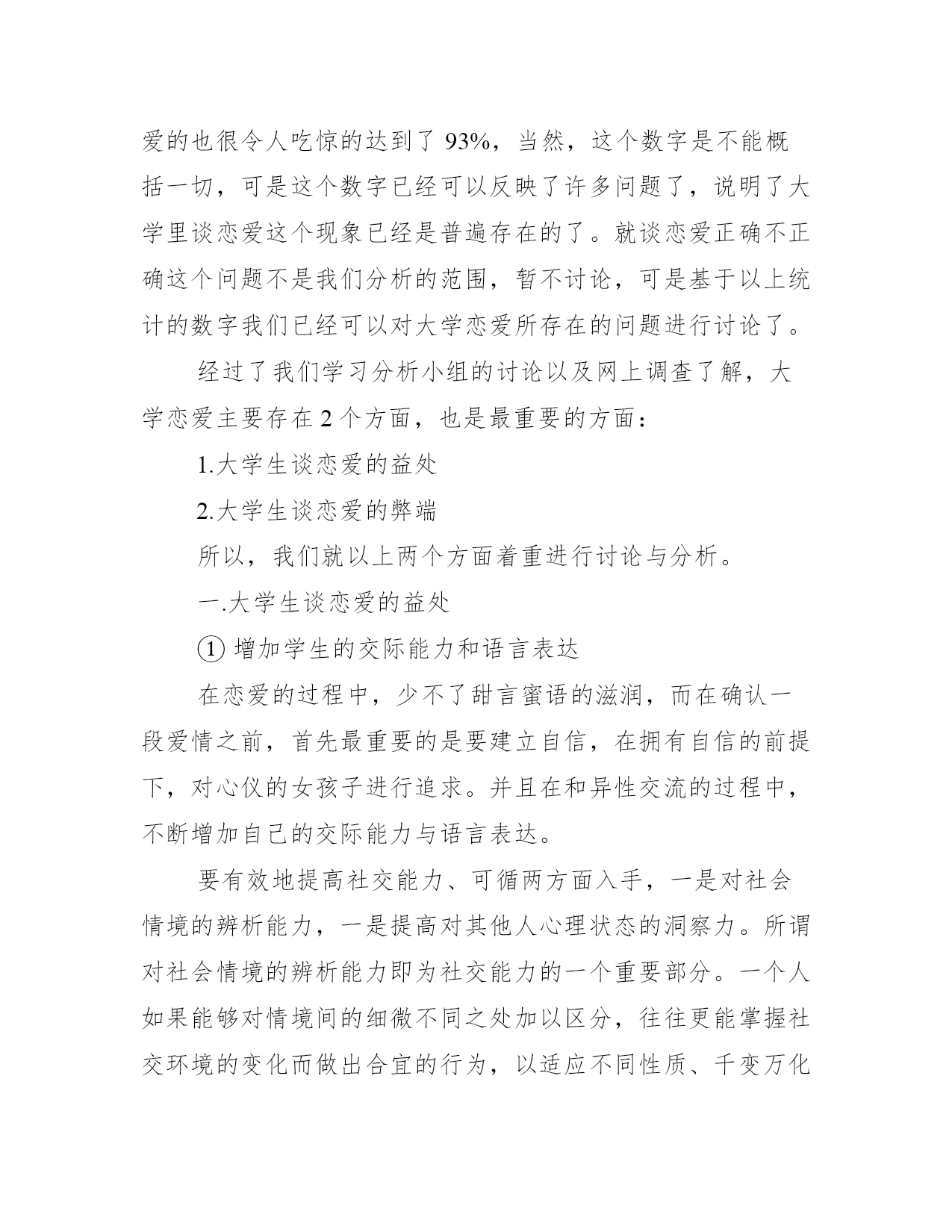 爱的也很令人吃惊的达到了 93%，当然，这个数字是不能概括一切，可是这个数字已经可以反映了许多问题了，说明了大学里谈恋爱这个现象已经是普遍存在的了。就谈恋爱正确不正确这个问题不是我们分析的范围，暂不讨论，可是基于以上统计的数字我们已经可以对大学恋爱所存在的问题进行讨论了。

经过了我们学习分析小组的讨论以及网上调查了解，大学恋爱主要存在 2 个方面，也是最重要的方面：

1.大学生谈恋爱的益处

2.大学生谈恋爱的弊端

所以，我们就以上两个方面着重进行讨论与分析。

一.大学生谈恋爱的益处

① 增加学生的交际能力和语言表达

在恋爱的过程中，少不了甜言蜜语的滋润，而在确认一段爱情之前，首先最重要的是要建立自信，在拥有自信的前提下，对心仪的女孩子进行追求。并且在和异性交流的过程中，不断增加自己的交际能力与语言表达。

要有效地提高社交能力、可循两方面入手，一是对社会情境的辨析能力，一是提高对其他人心理状态的洞察力。所谓对社会情境的辨析能力即为社交能力的一个重要部分。一个人如果能够对情境间的细微不同之处加以区分，往往更能掌握社交环境的变化而做出合宜的行为，以适应不同性质、千变万化